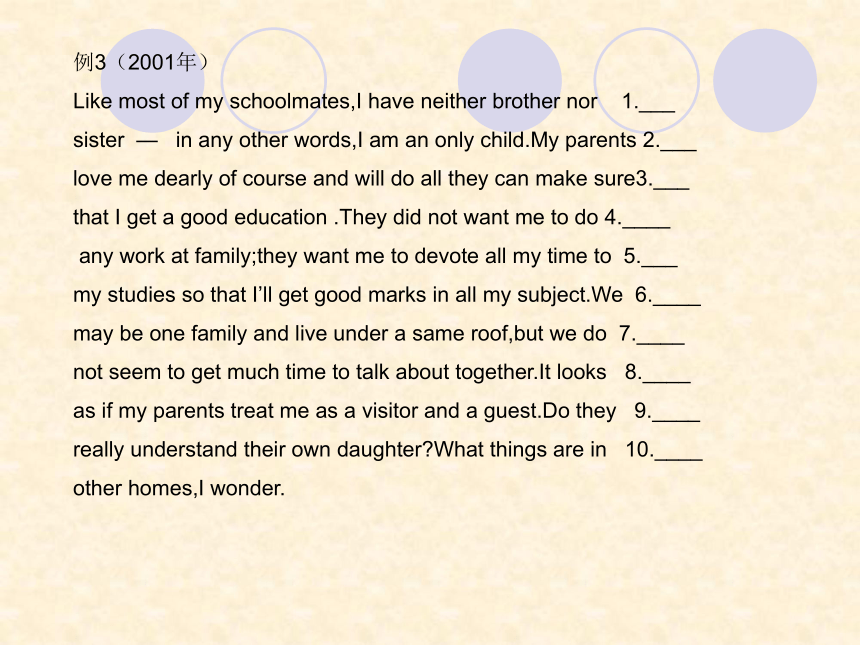 例3（2001年）

Like most of my schoolmates,I have neither brother nor 1.___
sister — in any other words,I am an only child.My parents 2.___
love me dearly of course and will do all they can make sure3.___
that I get a good education .They did not want me to do 4.____
any work at family;they want me to devote all my time to 5.___
my studies so that I'll get good marks in all my subject.We 6.____
may be one family and live under a same roof,but we do 7.____
not seem to get much time to talk about together.It looks 8.____
as if my parents treat me as a visitor and a guest.Do they 9.____
really understand their own daughter?What things are in 10.____
other homes,I wonder.